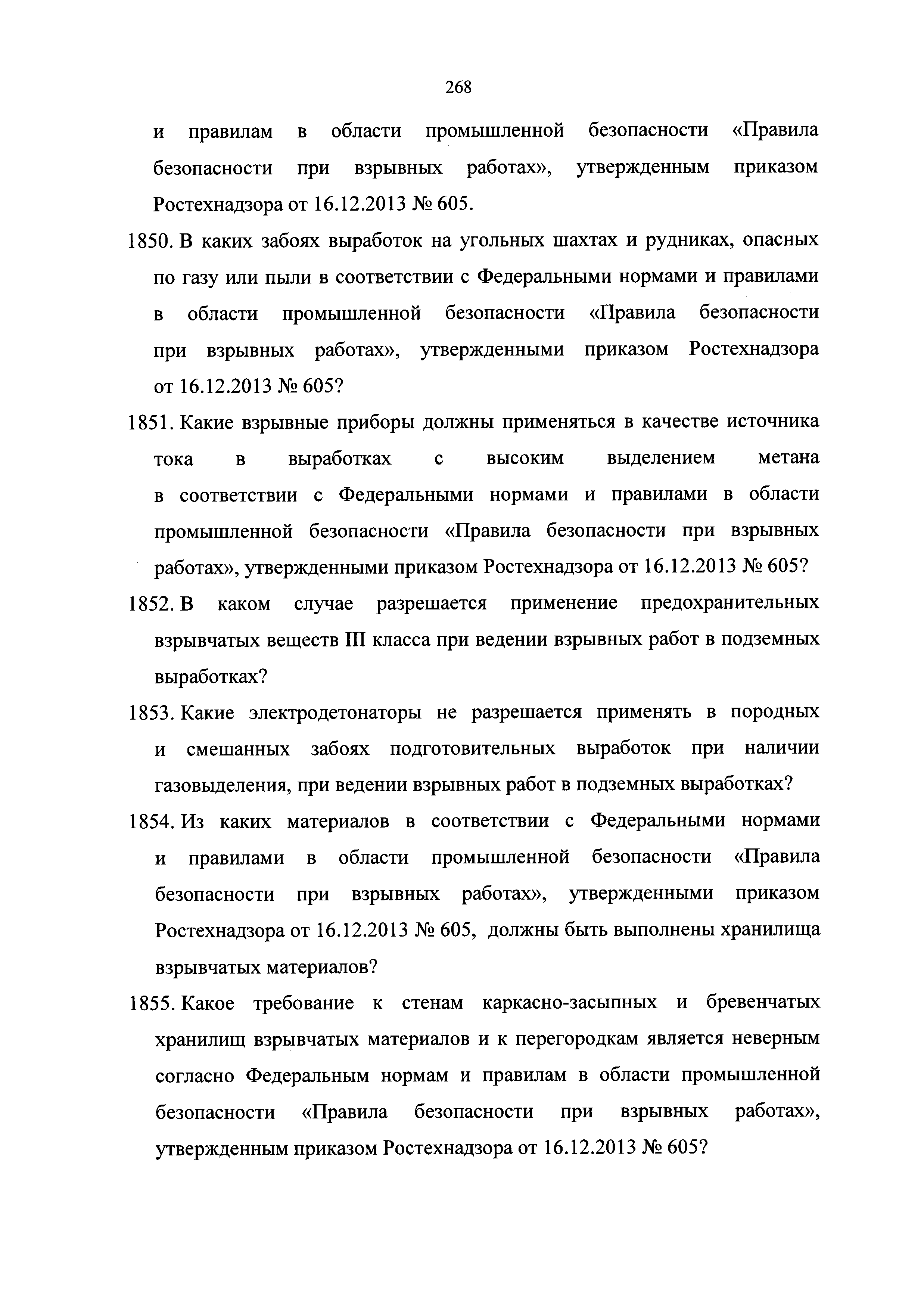 268

и правилам в области промышленной безопасности «Правила безопасности при взрывных работах», утвержденным приказом Ростехнадзора от 16.12.2013 № 605.

1850. В каких забоях выработок на угольных шахтах и рудниках, опасных по газу или пыли в соответствии с Федеральными нормами и правилами в области промышленной безопасности «Правила безопасности при взрывных работах», утвержденными приказом Ростехнадзора от 16.12.2013 № 605?

1851. Какие взрывные приборы должны применяться в качестве источника тока в выработках с высоким выделением метана в соответствии с Федеральными нормами и правилами в области промышленной безопасности «Правила безопасности при взрывных работах», утвержденными приказом Ростехнадзора от 16.12.2013 № 605?

1852. В каком случае разрешается применение предохранительных взрывчатых веществ III класса при ведении взрывных работ в подземных выработках?

1853. Какие электродетонаторы не разрешается применять в породных и смешанных забоях подготовительных выработок при наличии газовыделения, при ведении взрывных работ в подземных выработках?

1854. Из каких материалов в соответствии с Федеральными нормами и правилами в области промышленной безопасности «Правила безопасности при взрывных работах», утвержденными приказом Ростехнадзора от 16.12.2013 № 605, должны быть выполнены хранилища взрывчатых материалов?

1855. Какое требование к стенам каркасно-засыпных и бревенчатых хранилищ взрывчатых материалов и к перегородкам является неверным согласно Федеральным нормам и правилам в области промышленной безопасности «Правила безопасности при взрывных работах», утвержденным приказом Ростехнадзора от 16.12.2013 № 605?